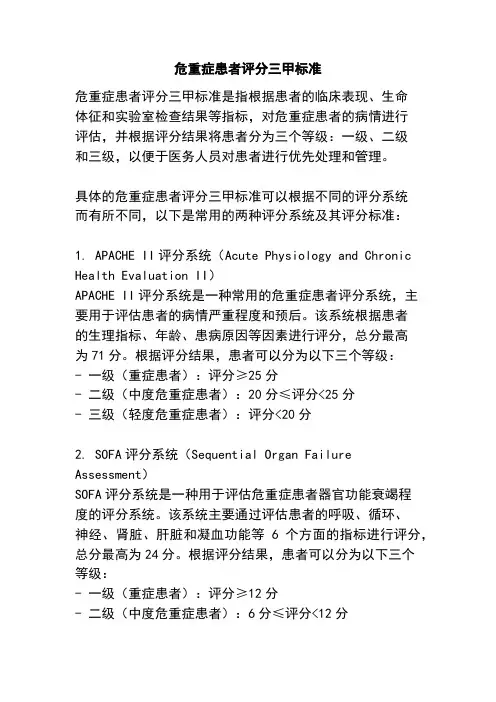 危重症患者评分三甲标准

危重症患者评分三甲标准是指根据患者的临床表现、生命体征和实验室检查结果等指标，对危重症患者的病情进行评估，并根据评分结果将患者分为三个等级：一级、二级和三级，以便于医务人员对患者进行优先处理和管理。

具体的危重症患者评分三甲标准可以根据不同的评分系统而有所不同，以下是常用的两种评分系统及其评分标准：

1. APACHE II 评分系统（Acute Physiology and Chronic Health Evaluation II）
APACHE II 评分系统是一种常用的危重症患者评分系统，主要用于评估患者的病情严重程度和预后。该系统根据患者的生理指标、年龄、患病原因等因素进行评分，总分最高为 71 分。根据评分结果，患者可以分为以下三个等级：
- 一级（重症患者）：评分≥25 分
- 二级（中度危重症患者）：20 分≤评分<25 分
- 三级（轻度危重症患者）：评分<20 分

2. SOFA 评分系统（Sequential Organ Failure Assessment）
SOFA 评分系统是一种用于评估危重症患者器官功能衰竭程度的评分系统。该系统主要通过评估患者的呼吸、循环、神经、肾脏、肝脏和凝血功能等 6 个方面的指标进行评分，总分最高为 24 分。根据评分结果，患者可以分为以下三个等级：
- 一级（重症患者）：评分≥12 分
- 二级（中度危重症患者）：6 分≤评分<12 分